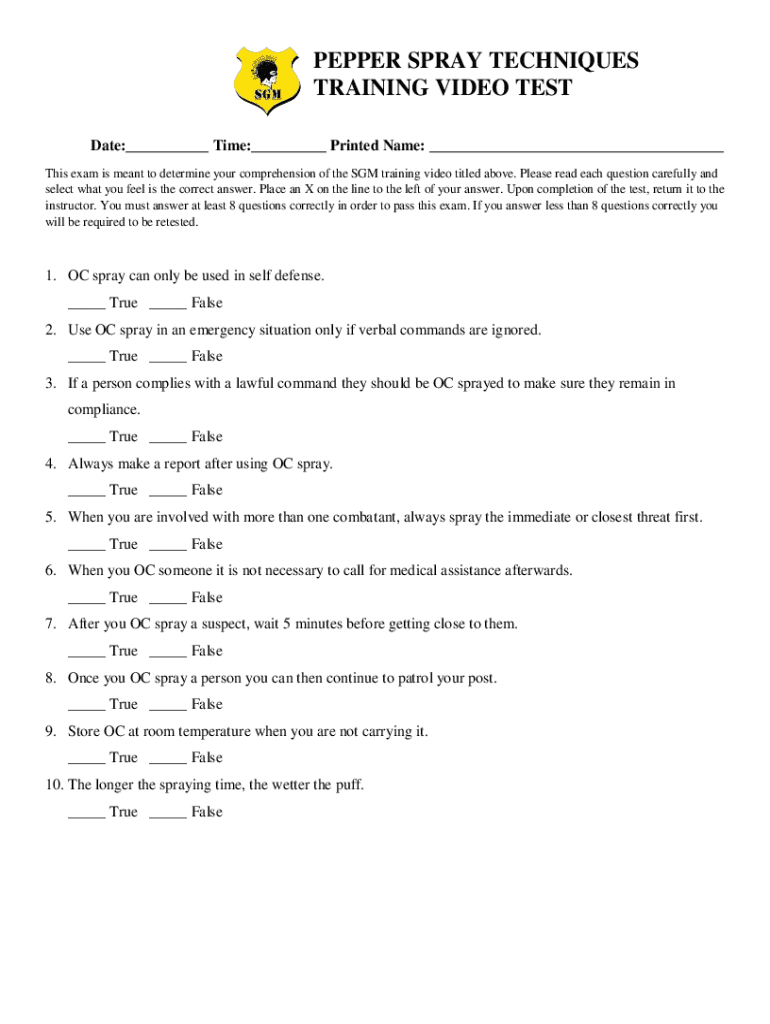 SGM

PEPPER SPRAY TECHNIQUES
TRAINING VIDEO TEST

Date:__________ Time:_________ Printed Name: ____________________________________

This exam is meant to determine your comprehension of the SGM training video titled above. Please read each question carefully and select what you feel is the correct answer. Place an X on the line to the left of your answer. Upon completion of the test, return it to the instructor. You must answer at least 8 questions correctly in order to pass this exam. If you answer less than 8 questions correctly you will be required to be retested.

1. OC spray can only be used in self defense.
_____ True _____ False

2. Use OC spray in an emergency situation only if verbal commands are ignored.
_____ True _____ False

3. If a person complies with a lawful command they should be OC sprayed to make sure they remain in compliance.
_____ True _____ False

4. Always make a report after using OC spray.
_____ True _____ False

5. When you are involved with more than one combatant, always spray the immediate or closest threat first.
_____ True _____ False

6. When you OC someone it is not necessary to call for medical assistance afterwards.
_____ True _____ False

7. After you OC spray a suspect, wait 5 minutes before getting close to them.
_____ True _____ False

8. Once you OC spray a person you can then continue to patrol your post.
_____ True _____ False

9. Store OC at room temperature when you are not carrying it.
_____ True _____ False

10. The longer the spraying time, the wetter the puff.
_____ True _____ False